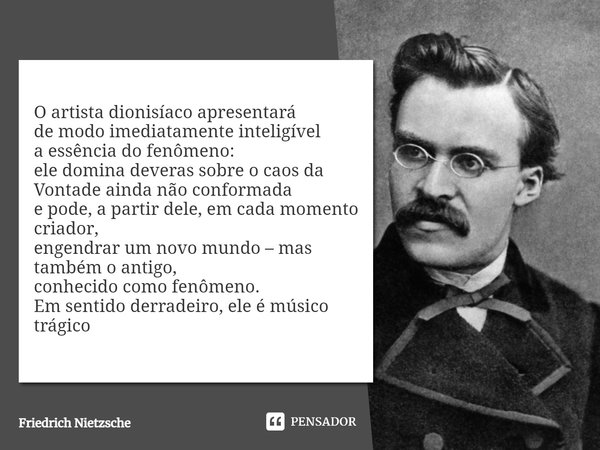 O artista dionisíaco apresentará
de modo imediatamente inteligível
a essência do fenômeno:
ele domina deveras sobre o caos da
Vontade ainda não conformada
e pode, a partir dele, em cada momento criador,
engendrar um novo mundo – mas também o antigo,
conhecido como fenômeno.
Em sentido derradeiro, ele é músico trágico

Friedrich Nietzsche

PENSADOR